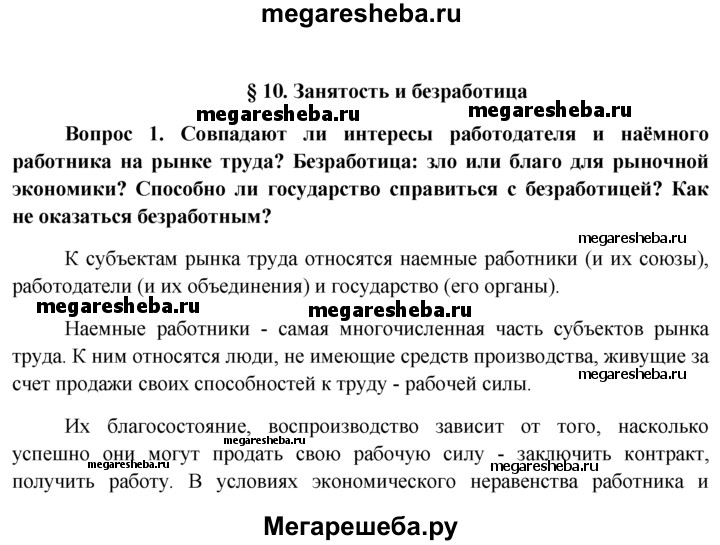 megaresheba.ru

§ 10. Занятость и безработица

megaresheba.ru megaresheba.ru

Вопрос 1. Совпадают ли интересы работодателя и наёмного работника на рынке труда? Безработица: зло или благо для рыночной экономики? Способно ли государство справиться с безработицей? Как не оказаться безработным?

megaresheba.ru

К субъектам рынка труда относятся наемные работники (и их союзы), работодатели (и их объединения) и государство (его органы).

megaresheba.ru megaresheba.ru

Наемные работники - самая многочисленная часть субъектов рынка труда. К ним относятся люди, не имеющие средств производства, живущие за счет продажи своих способностей к труду - рабочей силы.

megaresheba.ru

Их благосостояние, воспроизводство зависит от того, насколько успешно они могут продать свою рабочую силу - заключить контракт, получить работу. В условиях экономического неравенства работника и

megaresheba.ru megaresheba.ru megaresheba.ru

Мегарешеба.ру